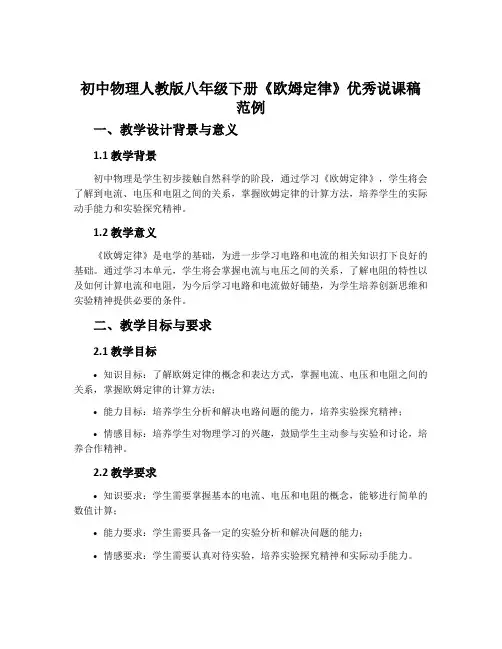 初中物理人教版八年级下册《欧姆定律》优秀说课稿范例

一、教学设计背景与意义

1.1 教学背景

初中物理是学生初步接触自然科学的阶段，通过学习《欧姆定律》，学生将会了解到电流、电压和电阻之间的关系，掌握欧姆定律的计算方法，培养学生的实际动手能力和实验探究精神。

1.2 教学意义

《欧姆定律》是电学的基础，为进一步学习电路和电流的相关知识打下良好的基础。通过学习本单元，学生将会掌握电流与电压之间的关系，了解电阻的特性以及如何计算电流和电阻，为今后学习电路和电流做好铺垫，为学生培养创新思维和实验精神提供必要的条件。

二、教学目标与要求

2.1 教学目标

• 知识目标：了解欧姆定律的概念和表达方式，掌握电流、电压和电阻之间的关系，掌握欧姆定律的计算方法；

• 能力目标：培养学生分析和解决电路问题的能力，培养实验探究精神；

• 情感目标：培养学生对物理学习的兴趣，鼓励学生主动参与实验和讨论，培养合作精神。

2.2 教学要求

• 知识要求：学生需要掌握基本的电流、电压和电阻的概念，能够进行简单的数值计算；

• 能力要求：学生需要具备一定的实验分析和解决问题的能力；

• 情感要求：学生需要认真对待实验，培养实验探究精神和实际动手能力。